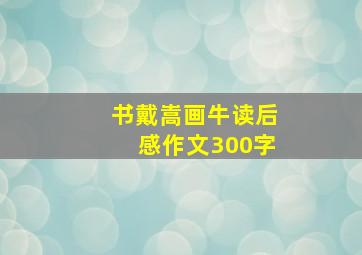 书戴嵩画牛读后感作文300字